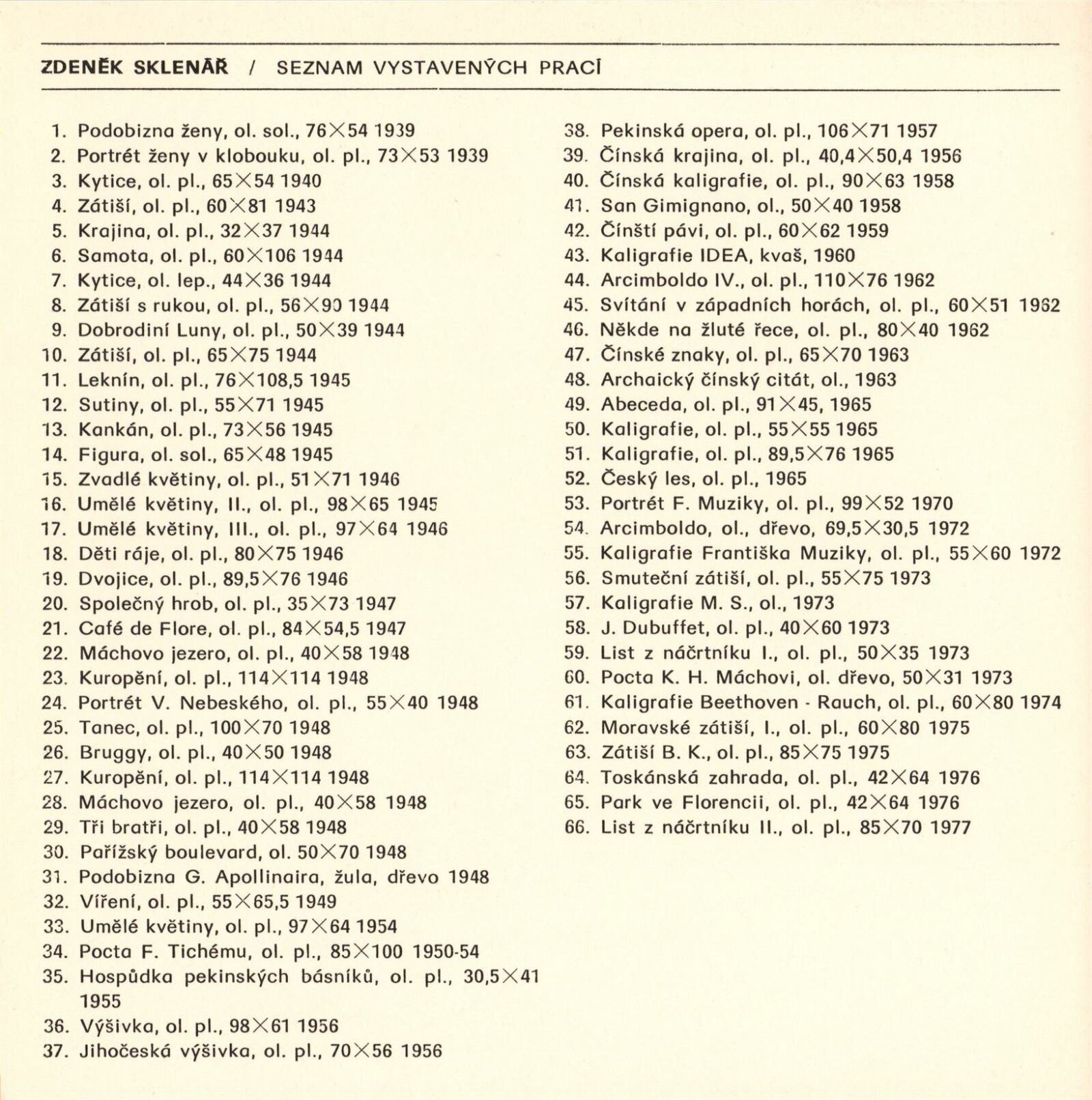 ZDENĚK SKLENÁŘ / SEZNAM VYSTAVENÝCH PRACÍ

1. Podobizna ženy, ol. sol., 76×54 1939
2. Portrét ženy v klobouku, ol. pl., 73×53 1939
3. Kytice, ol. pl., 65×54 1940
4. Zátiší, ol. pl., 60×81 1943
5. Krajina, ol. pl., 32×37 1944
6. Samota, ol. pl., 60×106 1944
7. Kytice, ol. lep., 44×36 1944
8. Zátiší s rukou, ol. pl., 56×90 1944
9. Dobrodiní Luny, ol. pl., 50×39 1944
10. Zátiší, ol. pl., 65×75 1944
11. Leknín, ol. pl., 76×108,5 1945
12. Sutiny, ol. pl., 55×71 1945
13. Kankán, ol. pl., 73×56 1945
14. Figura, ol. sol., 65×48 1945
15. Zvadlé květiny, ol. pl., 51×71 1946
16. Umělé květiny, II., ol. pl., 98×65 1945
17. Umělé květiny, III., ol. pl., 97×64 1946
18. Děti ráje, ol. pl., 80×75 1946
19. Dvojice, ol. pl., 89,5×76 1946
20. Společný hrob, ol. pl., 35×73 1947
21. Café de Flore, ol. pl., 84×54,5 1947
22. Máchovo jezero, ol. pl., 40×58 1948
23. Kuropění, ol. pl., 114×114 1948
24. Portrét V. Nebeského, ol. pl., 55×40 1948
25. Tanec, ol. pl., 100×70 1948
26. Bruggy, ol. pl., 40×50 1948
27. Kuropění, ol. pl., 114×114 1948
28. Máchovo jezero, ol. pl., 40×58 1948
29. Tři bratři, ol. pl., 40×58 1948
30. Pařížský boulevard, ol. 50×70 1948
31. Podobizna G. Apollinaira, žula, dřevo 1948
32. Víření, ol. pl., 55×65,5 1949
33. Umělé květiny, ol. pl., 97×64 1954
34. Pocta F. Tichému, ol. pl., 85×100 1950-54
35. Hospůdka pekinských básníků, ol. pl., 30,5×41 1955
36. Výšivka, ol. pl., 98×61 1956
37. Jihočeská výšivka, ol. pl., 70×56 1956
38. Pekinská opera, ol. pl., 106×71 1957
39. Čínská krajina, ol. pl., 40,4×50,4 1956
40. Čínská kaligrafie, ol. pl., 90×63 1958
41. San Gimignano, ol., 50×40 1958
42. Čínští pávi, ol. pl., 60×62 1959
43. Kaligrafie IDEA, kvaš, 1960
44. Arcimboldo IV., ol. pl., 110×76 1962
45. Svítání v západních horách, ol. pl., 60×51 1962
46. Někde na žluté řece, ol. pl., 80×40 1962
47. Čínské znaky, ol. pl., 65×70 1963
48. Archaický čínský citát, ol., 1963
49. Abeceda, ol. pl., 91×45, 1965
50. Kaligrafie, ol. pl., 55×55 1965
51. Kaligrafie, ol. pl., 89,5×76 1965
52. Český les, ol. pl., 1965
53. Portrét F. Muziky, ol. pl., 99×52 1970
54. Arcimboldo, ol., dřevo, 69,5×30,5 1972
55. Kaligrafie Františka Muziky, ol. pl., 55×60 1972
56. Smuteční zátiší, ol. pl., 55×75 1973
57. Kaligrafie M. S., ol., 1973
58. J. Dubuffet, ol. pl., 40×60 1973
59. List z náčrtníku I., ol. pl., 50×35 1973
60. Pocta K. H. Máchovi, ol. dřevo, 50×31 1973
61. Kaligrafie Beethoven - Rauch, ol. pl., 60×80 1974
62. Moravské zátiší, I., ol. pl., 60×80 1975
63. Zátiší B. K., ol. pl., 85×75 1975
64. Toskánská zahrada, ol. pl., 42×64 1976
65. Park ve Florencii, ol. pl., 42×64 1976
66. List z náčrtníku II., ol. pl., 85×70 1977